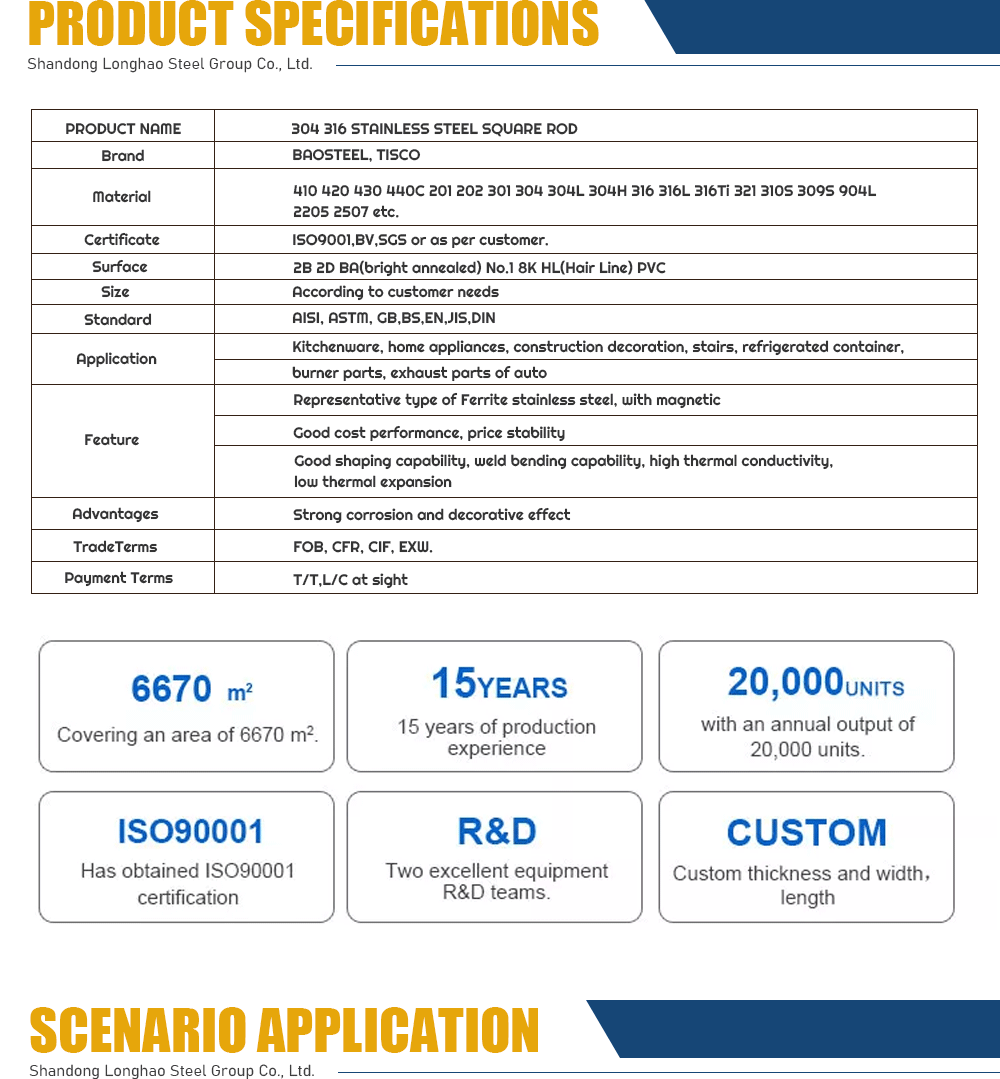 PRODUCT SPECIFICATIONS
Shandong Longhao Steel Group Co., Ltd.

| PRODUCT NAME | 304 316 STAINLESS STEEL SQUARE ROD |
|---|---|
| Brand | BAOSTEEL, TISCO |
| Material | 410 420 430 440C 201 202 301 304 304L 304H 316 316L 316Ti 321 310S 309S 904L 2205 2507 etc. |
| Certificate | ISO9001,BV,SGS or as per customer. |
| Surface | 2B 2D BA(bright annealed) No.1 8K HL(Hair Line) PVC |
| Size | According to customer needs |
| Standard | AISI, ASTM, GB,BS,EN,JIS,DIN |
| Application | Kitchenware, home appliances, construction decoration, stairs, refrigerated container, |
| | burner parts, exhaust parts of auto |
| Feature | Representative type of Ferrite stainless steel, with magnetic |
| | Good cost performance, price stability |
| | Good shaping capability, weld bending capability, high thermal conductivity, low thermal expansion |
| Advantages | Strong corrosion and decorative effect |
| TradeTerms | FOB, CFR, CIF, EXW. |
| Payment Terms | T/T,L/C at sight |

6670 $m^2$
Covering an area of 6670 $m^2$.

15YEARS
15 years of production experience

20,000UNITS
with an annual output of 20,000 units.

ISO90001
Has obtained ISO90001 certification

R&D
Two excellent equipment R&D teams.

CUSTOM
Custom thickness and width, length

SCENARIO APPLICATION
Shandong Longhao Steel Group Co., Ltd.